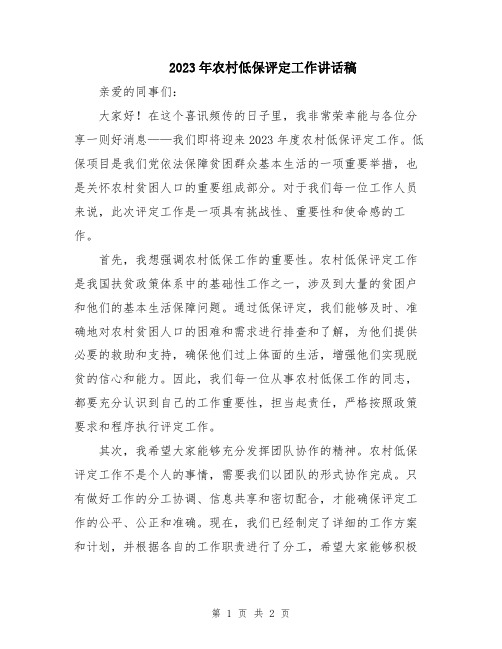 2023年农村低保评定工作讲话稿

亲爱的同事们:

大家好！在这个喜讯频传的日子里，我非常荣幸能与各位分享一则好消息——我们即将迎来2023年度农村低保评定工作。低保项目是我们党依法保障贫困群众基本生活的一项重要举措，也是关怀农村贫困人口的重要组成部分。对于我们每一位工作人员来说，此次评定工作是一项具有挑战性、重要性和使命感的工作。

首先，我想强调农村低保工作的重要性。农村低保评定工作是我国扶贫政策体系中的基础性工作之一，涉及到大量的贫困户和他们的基本生活保障问题。通过低保评定，我们能够及时、准确地对农村贫困人口的困难和需求进行排查和了解，为他们提供必要的救助和支持，确保他们过上体面的生活，增强他们实现脱贫的信心和能力。因此，我们每一位从事农村低保工作的同志，都要充分认识到自己的工作重要性，担当起责任，严格按照政策要求和程序执行评定工作。

其次，我希望大家能够充分发挥团队协作的精神。农村低保评定工作不是个人的事情，需要我们以团队的形式协作完成。只有做好工作的分工协调、信息共享和密切配合，才能确保评定工作的公平、公正和准确。现在，我们已经制定了详细的工作方案和计划，并根据各自的工作职责进行了分工，希望大家能够积极

第 1 页 共 2 页